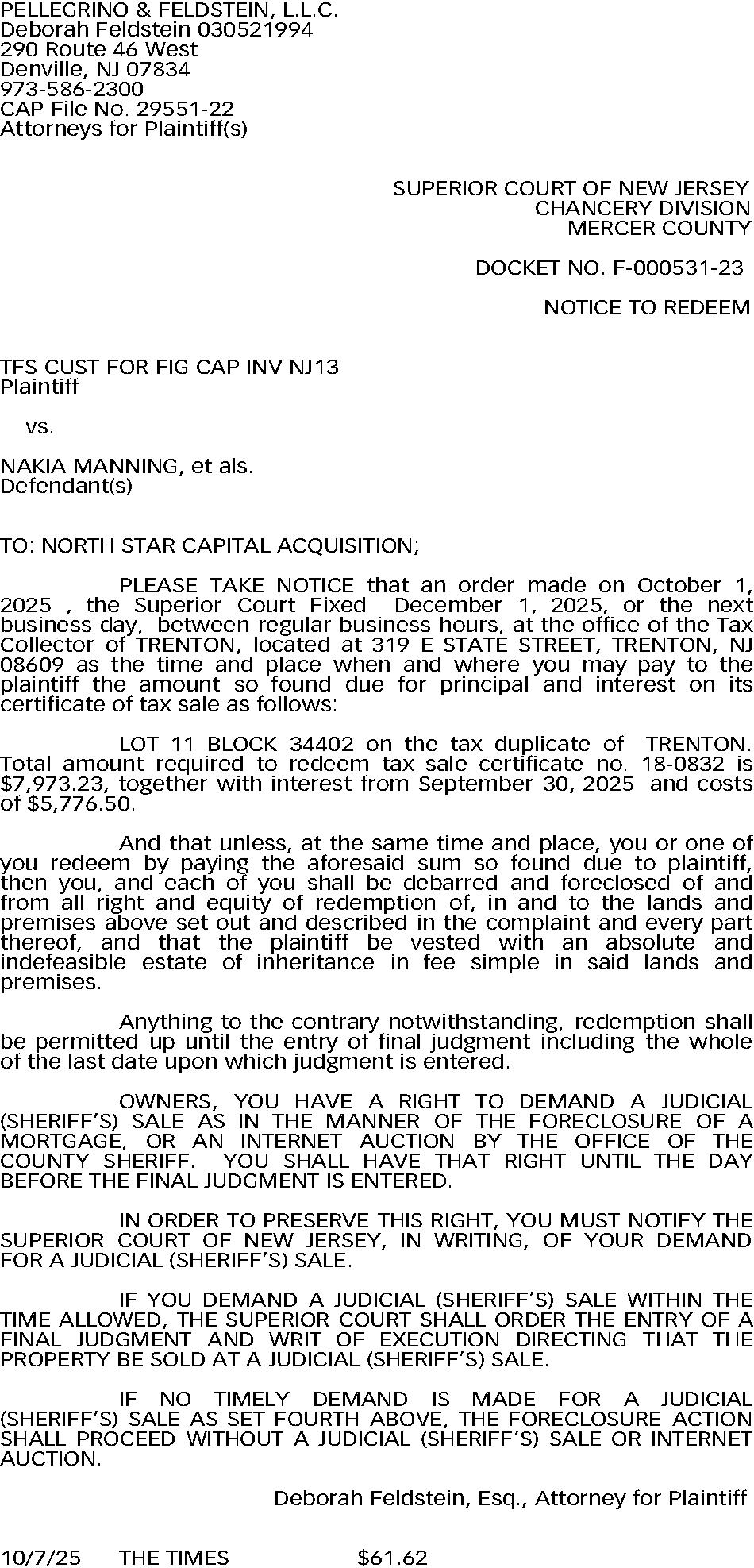 PELLEGRINO & FELDSTEIN, L.L.C.
Deborah Feldstein 030521994
290 Route 46 West
Denville, NJ 07834
973-586-2300
CAP File No. 29551-22
Attorneys for Plaintiff(s)

SUPERIOR COURT OF NEW JERSEY
CHANCERY DIVISION
MERCER COUNTY

DOCKET NO. F-000531-23

NOTICE TO REDEEM

TFS CUST FOR FIG CAP INV NJ13
Plaintiff

vs.

NAKIA MANNING, et als.
Defendant(s)

TO: NORTH STAR CAPITAL ACQUISITION;

PLEASE TAKE NOTICE that an order made on October 1, 2025 , the Superior Court Fixed December 1, 2025, or the next business day, between regular business hours, at the office of the Tax Collector of TRENTON, located at 319 E STATE STREET, TRENTON, NJ 08609 as the time and place when and where you may pay to the plaintiff the amount so found due for principal and interest on its certificate of tax sale as follows:

LOT 11 BLOCK 34402 on the tax duplicate of TRENTON. Total amount required to redeem tax sale certificate no. 18-0832 is $7,973.23, together with interest from September 30, 2025 and costs of $5,776.50.

And that unless, at the same time and place, you or one of you redeem by paying the aforesaid sum so found due to plaintiff, then you, and each of you shall be debarred and foreclosed of and from all right and equity of redemption of, in and to the lands and premises above set out and described in the complaint and every part thereof, and that the plaintiff be vested with an absolute and indefeasible estate of inheritance in fee simple in said lands and premises.

Anything to the contrary notwithstanding, redemption shall be permitted up until the entry of final judgment including the whole of the last date upon which judgment is entered.

OWNERS, YOU HAVE A RIGHT TO DEMAND A JUDICIAL (SHERIFF'S) SALE AS IN THE MANNER OF THE FORECLOSURE OF A MORTGAGE, OR AN INTERNET AUCTION BY THE OFFICE OF THE COUNTY SHERIFF. YOU SHALL HAVE THAT RIGHT UNTIL THE DAY BEFORE THE FINAL JUDGMENT IS ENTERED.

IN ORDER TO PRESERVE THIS RIGHT, YOU MUST NOTIFY THE SUPERIOR COURT OF NEW JERSEY, IN WRITING, OF YOUR DEMAND FOR A JUDICIAL (SHERIFF'S) SALE.

IF YOU DEMAND A JUDICIAL (SHERIFF'S) SALE WITHIN THE TIME ALLOWED, THE SUPERIOR COURT SHALL ORDER THE ENTRY OF A FINAL JUDGMENT AND WRIT OF EXECUTION DIRECTING THAT THE PROPERTY BE SOLD AT A JUDICIAL (SHERIFF'S) SALE.

IF NO TIMELY DEMAND IS MADE FOR A JUDICIAL (SHERIFF'S) SALE AS SET FOURTH ABOVE, THE FORECLOSURE ACTION SHALL PROCEED WITHOUT A JUDICIAL (SHERIFF'S) SALE OR INTERNET AUCTION.

Deborah Feldstein, Esq., Attorney for Plaintiff

10/7/25 THE TIMES $61.62